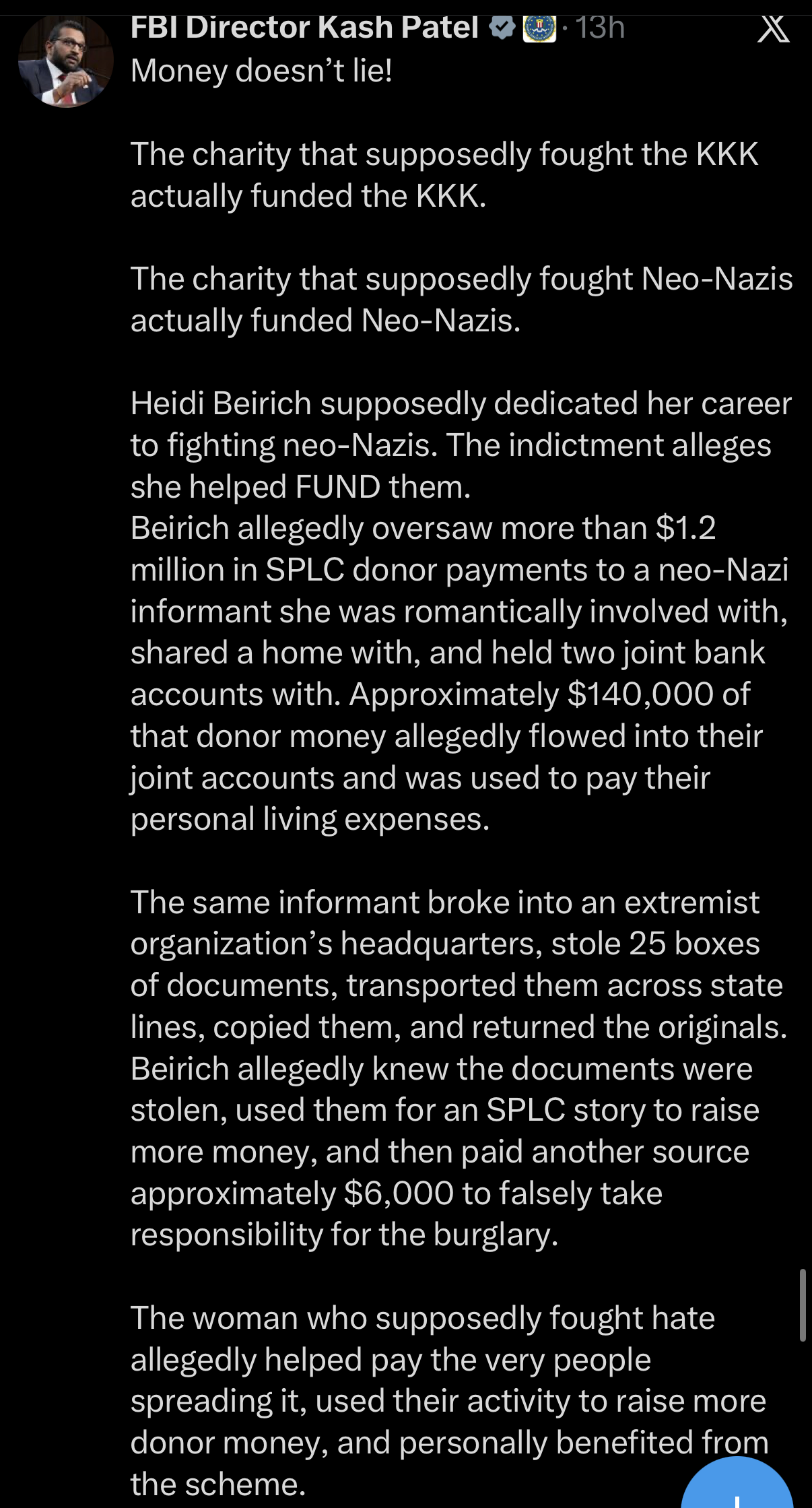 FBI Director Kash Patel · 13h

Money doesn’t lie!

The charity that supposedly fought the KKK actually funded the KKK.

The charity that supposedly fought Neo-Nazis actually funded Neo-Nazis.

Heidi Beirich supposedly dedicated her career to fighting neo-Nazis. The indictment alleges she helped FUND them.
Beirich allegedly oversaw more than $1.2 million in SPLC donor payments to a neo-Nazi informant she was romantically involved with, shared a home with, and held two joint bank accounts with. Approximately $140,000 of that donor money allegedly flowed into their joint accounts and was used to pay their personal living expenses.

The same informant broke into an extremist organization’s headquarters, stole 25 boxes of documents, transported them across state lines, copied them, and returned the originals. Beirich allegedly knew the documents were stolen, used them for an SPLC story to raise more money, and then paid another source approximately $6,000 to falsely take responsibility for the burglary.

The woman who supposedly fought hate allegedly helped pay the very people spreading it, used their activity to raise more donor money, and personally benefited from the scheme.